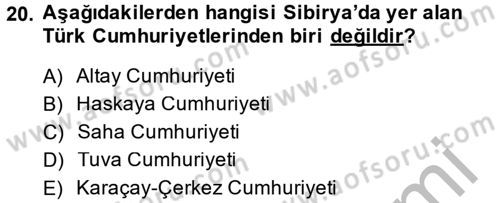 20. Aşağıdakilerden hangisi Sibirya'da yer alan Türk Cumhuriyetlerinden biri değildir?

A) Altay Cumhuriyeti
B) Haskaya Cumhuriyeti
C) Saha Cumhuriyeti
D) Tuva Cumhuriyeti
E) Karaçay-Çerkez Cumhuriyeti

www.aofsoru.com
www.aofsoru.com
www.aofsoru.com
www.aofsoru.com